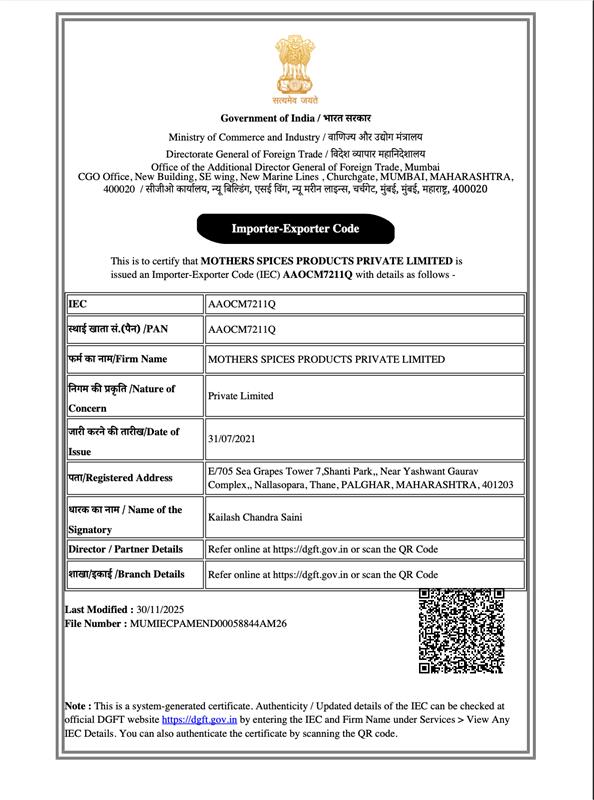 सत्यमेव जयते

Government of India / भारत सरकार

Ministry of Commerce and Industry / वाणिज्य और उद्योग मंत्रालय

Directorate General of Foreign Trade / विदेश व्यापार महानिदेशालय

Office of the Additional Director General of Foreign Trade, Mumbai
CGO Office, New Building, SE wing, New Marine Lines , Churchgate, MUMBAI, MAHARASHTRA, 400020 / सीजीओ कार्यालय, न्यू बिल्डिंग, एसई विंग, न्यू मरीन लाइन्स, चर्चगेट, मुंबई, मुंबई, महाराष्ट्र, 400020

Importer-Exporter Code

This is to certify that MOTHERS SPICES PRODUCTS PRIVATE LIMITED is issued an Importer-Exporter Code (IEC) AAOCM7211Q with details as follows -

| IEC | AAOCM7211Q |
|---|---|
| स्थाई खाता सं.(पैन) /PAN | AAOCM7211Q |
| फर्म का नाम/Firm Name | MOTHERS SPICES PRODUCTS PRIVATE LIMITED |
| निगम की प्रकृति /Nature of Concern | Private Limited |
| जारी करने की तारीख/Date of Issue | 31/07/2021 |
| पता/Registered Address | E/705 Sea Grapes Tower 7,Shanti Park,, Near Yashwant Gaurav Complex,, Nallasopara, Thane, PALGHAR, MAHARASHTRA, 401203 |
| धारक का नाम / Name of the Signatory | Kailash Chandra Saini |
| Director / Partner Details | Refer online at https://dgft.gov.in or scan the QR Code |
| शाखा/इकाई /Branch Details | Refer online at https://dgft.gov.in or scan the QR Code |

Last Modified : 30/11/2025
File Number : MUMIECPAMEND00058844AM26

Note : This is a system-generated certificate. Authenticity / Updated details of the IEC can be checked at official DGFT website https://dgft.gov.in by entering the IEC and Firm Name under Services > View Any IEC Details. You can also authenticate the certificate by scanning the QR code.